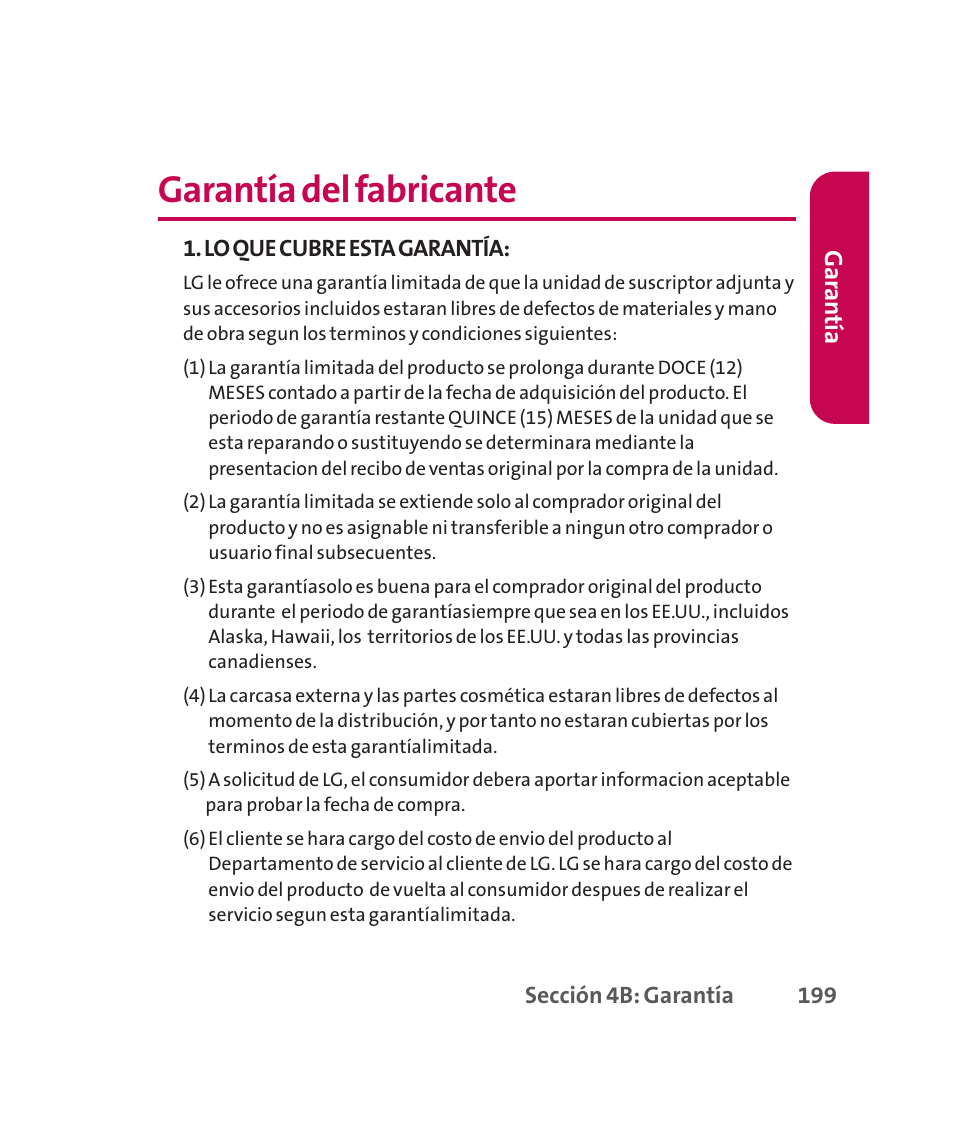 Garantía del fabricante

Garantía

1. LO QUE CUBRE ESTA GARANTÍA:

LG le ofrece una garantía limitada de que la unidad de suscriptor adjunta y sus accesorios incluidos estaran libres de defectos de materiales y mano de obra segun los terminos y condiciones siguientes:

(1) La garantía limitada del producto se prolonga durante DOCE (12) MESES contado a partir de la fecha de adquisición del producto. El periodo de garantía restante QUINCE (15) MESES de la unidad que se esta reparando o sustituyendo se determinara mediante la presentacion del recibo de ventas original por la compra de la unidad.

(2) La garantía limitada se extiende solo al comprador original del producto y no es asignable ni transferible a ningun otro comprador o usuario final subsecuentes.

(3) Esta garantíasolo es buena para el comprador original del producto durante el periodo de garantíasiempre que sea en los EE.UU., incluidos Alaska, Hawaii, los territorios de los EE.UU. y todas las provincias canadienses.

(4) La carcasa externa y las partes cosmética estaran libres de defectos al momento de la distribución, y por tanto no estaran cubiertas por los terminos de esta garantíalimitada.

(5) A solicitud de LG, el consumidor debera aportar informacion aceptable para probar la fecha de compra.

(6) El cliente se hara cargo del costo de envio del producto al Departamento de servicio al cliente de LG. LG se hara cargo del costo de envio del producto de vuelta al consumidor despues de realizar el servicio segun esta garantíalimitada.

Sección 4B: Garantía 199